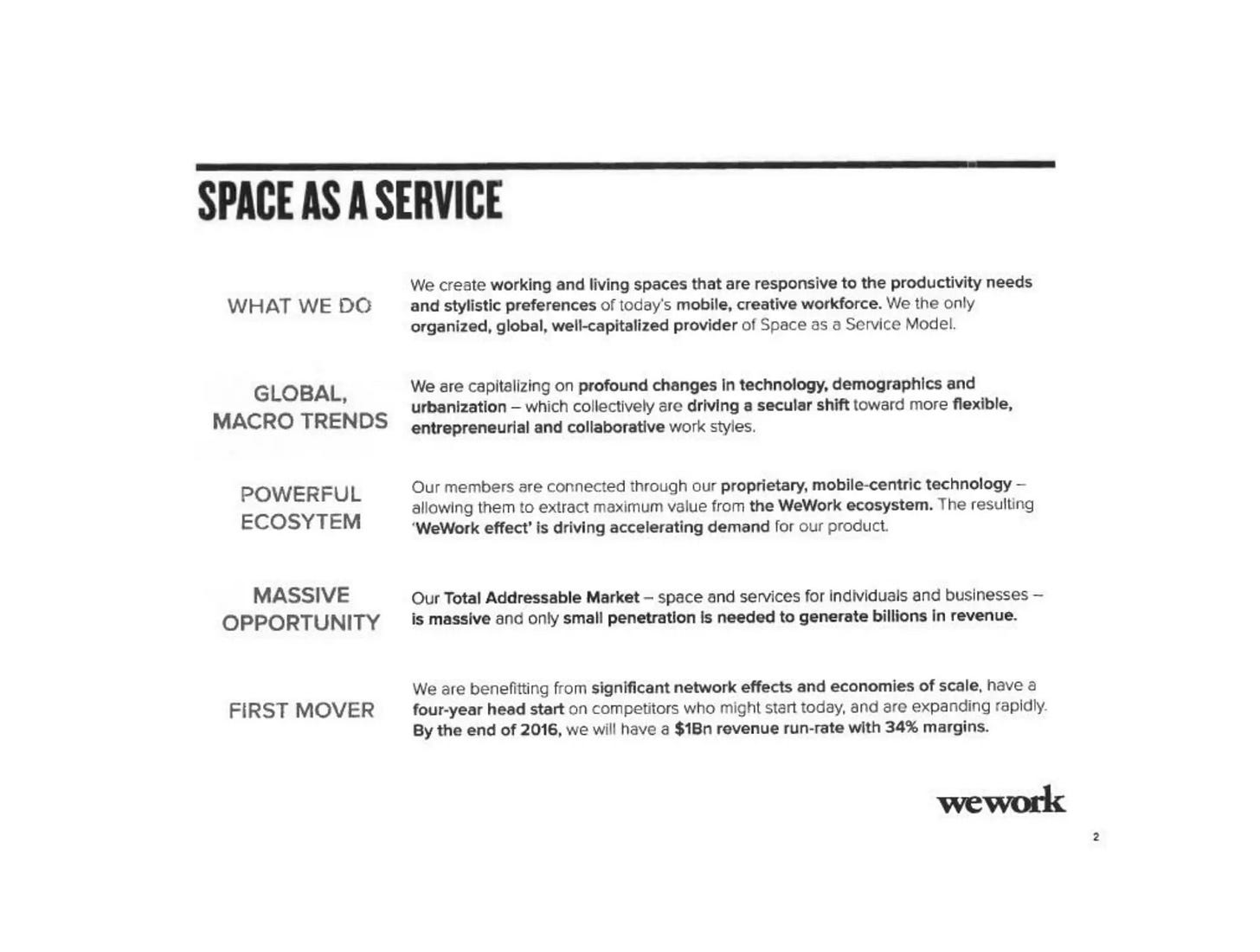 SPACE AS A SERVICE

WHAT WE DO

We create working and living spaces that are responsive to the productivity needs and stylistic preferences of today's mobile, creative workforce. We the only organized, global, well-capitalized provider of Space as a Service Model.

GLOBAL, MACRO TRENDS

We are capitalizing on profound changes in technology, demographics and urbanization – which collectively are driving a secular shift toward more flexible, entrepreneurial and collaborative work styles.

POWERFUL ECOSYTEM

Our members are connected through our proprietary, mobile-centric technology – allowing them to extract maximum value from the WeWork ecosystem. The resulting 'WeWork effect' is driving accelerating demand for our product.

MASSIVE OPPORTUNITY

Our Total Addressable Market – space and services for individuals and businesses – is massive and only small penetration is needed to generate billions in revenue.

FIRST MOVER

We are benefitting from significant network effects and economies of scale, have a four-year head start on competitors who might start today, and are expanding rapidly. By the end of 2016, we will have a $1Bn revenue run-rate with 34% margins.

wework

2